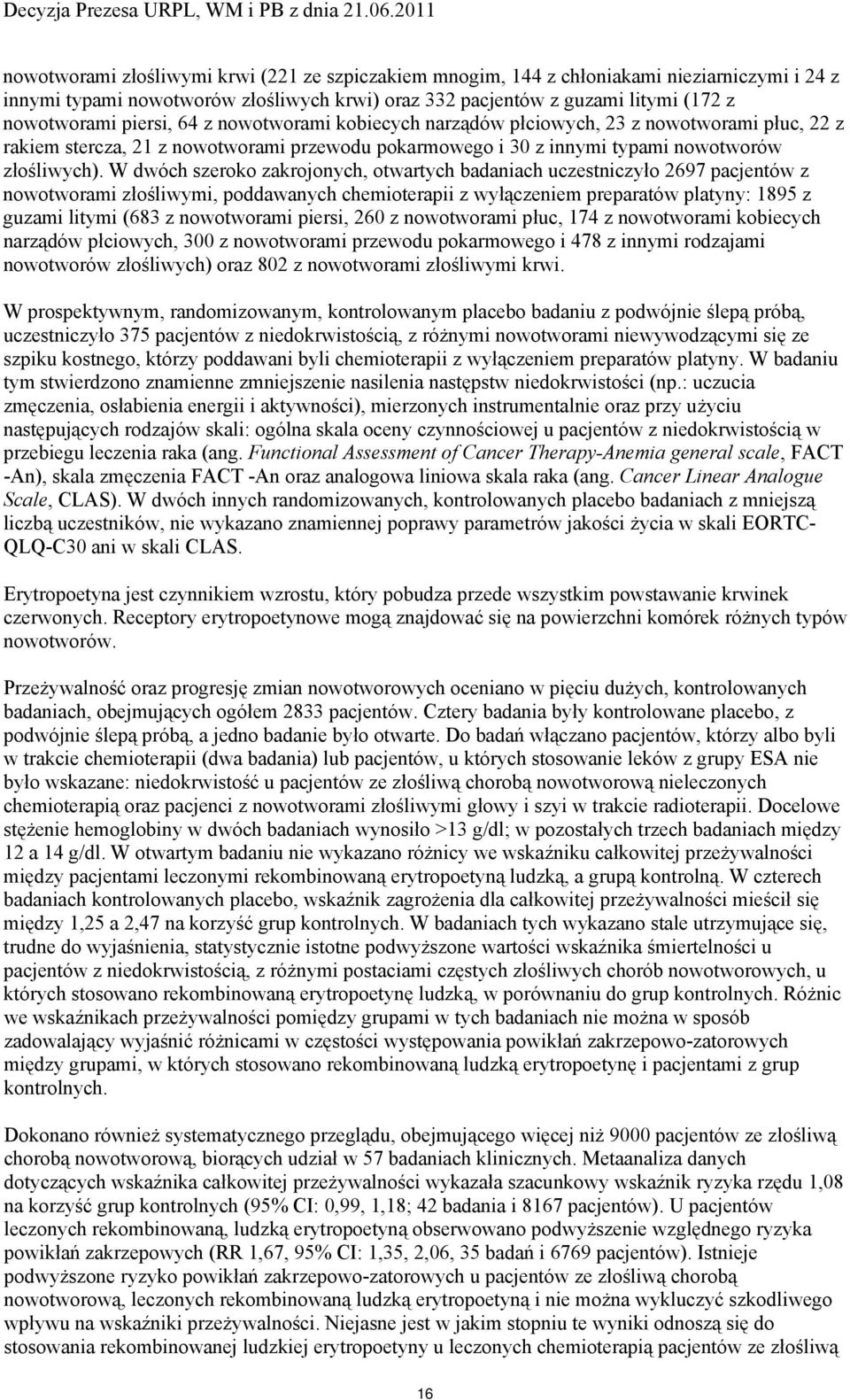 Decyzja Prezesa URPL, WM i PB z dnia 21.06.2011

nowotworami złośliwymi krwi (221 ze szpiczakiem mnogim, 144 z chłoniakami nieziarniczymi i 24 z innymi typami nowotworów złośliwych krwi) oraz 332 pacjentów z guzami litymi (172 z nowotworami piersi, 64 z nowotworami kobiecych narządów płciowych, 23 z nowotworami płuc, 22 z rakiem stercza, 21 z nowotworami przewodu pokarmowego i 30 z innymi typami nowotworów złośliwych). W dwóch szeroko zakrojonych, otwartych badaniach uczestniczyło 2697 pacjentów z nowotworami złośliwymi, poddawanych chemioterapii z wyłączeniem preparatów platyny: 1895 z guzami litymi (683 z nowotworami piersi, 260 z nowotworami płuc, 174 z nowotworami kobiecych narządów płciowych, 300 z nowotworami przewodu pokarmowego i 478 z innymi rodzajami nowotworów złośliwych) oraz 802 z nowotworami złośliwymi krwi.

W prospektywnym, randomizowanym, kontrolowanym placebo badaniu z podwójnie ślepą próbą, uczestniczyło 375 pacjentów z niedokrwistością, z różnymi nowotworami niewywodzącymi się ze szpiku kostnego, którzy poddawani byli chemioterapii z wyłączeniem preparatów platyny. W badaniu tym stwierdzono znamienne zmniejszenie nasilenia następstw niedokrwistości (np.: uczucia zmęczenia, osłabienia energii i aktywności), mierzonych instrumentalnie oraz przy użyciu następujących rodzajów skali: ogólna skala oceny czynnościowej u pacjentów z niedokrwistością w przebiegu leczenia raka (ang. Functional Assessment of Cancer Therapy-Anemia general scale, FACT -An), skala zmęczenia FACT -An oraz analogowa liniowa skala raka (ang. Cancer Linear Analogue Scale, CLAS). W dwóch innych randomizowanych, kontrolowanych placebo badaniach z mniejszą liczbą uczestników, nie wykazano znamiennej poprawy parametrów jakości życia w skali EORTC-QLQ-C30 ani w skali CLAS.

Erytropoetyna jest czynnikiem wzrostu, który pobudza przede wszystkim powstawanie krwinek czerwonych. Receptory erytropoetynowe mogą znajdować się na powierzchni komórek różnych typów nowotworów.

Przeżywalność oraz progresję zmian nowotworowych oceniano w pięciu dużych, kontrolowanych badaniach, obejmujących ogółem 2833 pacjentów. Cztery badania były kontrolowane placebo, z podwójnie ślepą próbą, a jedno badanie było otwarte. Do badań włączano pacjentów, którzy albo byli w trakcie chemioterapii (dwa badania) lub pacjentów, u których stosowanie leków z grupy ESA nie było wskazane: niedokrwistość u pacjentów ze złośliwą chorobą nowotworową nieleczonych chemioterapią oraz pacjenci z nowotworami złośliwymi głowy i szyi w trakcie radioterapii. Docelowe stężenie hemoglobiny w dwóch badaniach wynosiło >13 g/dl; w pozostałych trzech badaniach między 12 a 14 g/dl. W otwartym badaniu nie wykazano różnicy we wskaźniku całkowitej przeżywalności między pacjentami leczonymi rekombinowaną erytropoetyną ludzką, a grupą kontrolną. W czterech badaniach kontrolowanych placebo, wskaźnik zagrożenia dla całkowitej przeżywalności mieścił się między 1,25 a 2,47 na korzyść grup kontrolnych. W badaniach tych wykazano stale utrzymujące się, trudne do wyjaśnienia, statystycznie istotne podwyższone wartości wskaźnika śmiertelności u pacjentów z niedokrwistością, z różnymi postaciami częstych złośliwych chorób nowotworowych, u których stosowano rekombinowaną erytropoetynę ludzką, w porównaniu do grup kontrolnych. Różnic we wskaźnikach przeżywalności pomiędzy grupami w tych badaniach nie można w sposób zadowalający wyjaśnić różnicami w częstości występowania powikłań zakrzepowo-zatorowych między grupami, w których stosowano rekombinowaną ludzką erytropoetynę i pacjentami z grup kontrolnych.

Dokonano również systematycznego przeglądu, obejmującego więcej niż 9000 pacjentów ze złośliwą chorobą nowotworową, biorących udział w 57 badaniach klinicznych. Metaanaliza danych dotyczących wskaźnika całkowitej przeżywalności wykazała szacunkowy wskaźnik ryzyka rzędu 1,08 na korzyść grup kontrolnych (95% CI: 0,99, 1,18; 42 badania i 8167 pacjentów). U pacjentów leczonych rekombinowaną, ludzką erytropoetyną obserwowano podwyższenie względnego ryzyka powikłań zakrzepowych (RR 1,67, 95% CI: 1,35, 2,06, 35 badań i 6769 pacjentów). Istnieje podwyższone ryzyko powikłań zakrzepowo-zatorowych u pacjentów ze złośliwą chorobą nowotworową, leczonych rekombinowaną ludzką erytropoetyną i nie można wykluczyć szkodliwego wpływu na wskaźniki przeżywalności. Niejasne jest w jakim stopniu te wyniki odnoszą się do stosowania rekombinowanej ludzkiej erytropoetyny u leczonych chemioterapią pacjentów ze złośliwą

16